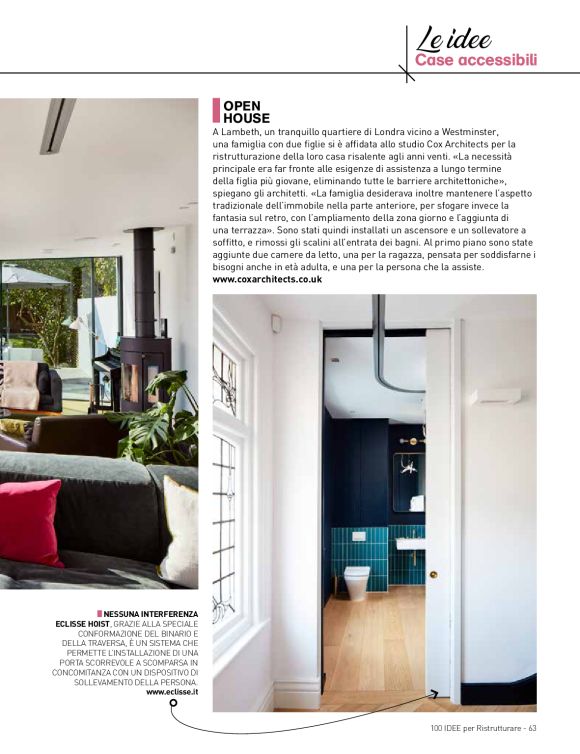 Le idee
Case accessibili

OPEN HOUSE

A Lambeth, un tranquillo quartiere di Londra vicino a Westminster, una famiglia con due figlie si è affidata allo studio Cox Architects per la ristrutturazione della loro casa risalente agli anni venti. «La necessità principale era far fronte alle esigenze di assistenza a lungo termine della figlia più giovane, eliminando tutte le barriere architettoniche», spiegano gli architetti. «La famiglia desiderava inoltre mantenere l'aspetto tradizionale dell'immobile nella parte anteriore, per sfogare invece la fantasia sul retro, con l'ampliamento della zona giorno e l'aggiunta di una terrazza». Sono stati quindi installati un ascensore e un sollevatore a soffitto, e rimossi gli scalini all'entrata dei bagni. Al primo piano sono state aggiunte due camere da letto, una per la ragazza, pensata per soddisfarne i bisogni anche in età adulta, e una per la persona che la assiste.
www.coxarchitects.co.uk

NESSUNA INTERFERENZA
ECLISSE HOIST, GRAZIE ALLA SPECIALE CONFORMAZIONE DEL BINARIO E DELLA TRAVERSA, È UN SISTEMA CHE PERMETTE L'INSTALLAZIONE DI UNA PORTA SCORREVOLE A SCOMPARSA IN CONCOMITANZA CON UN DISPOSITIVO DI SOLLEVAMENTO DELLA PERSONA.
www.eclisse.it

100 IDEE per Ristrutturare - 63